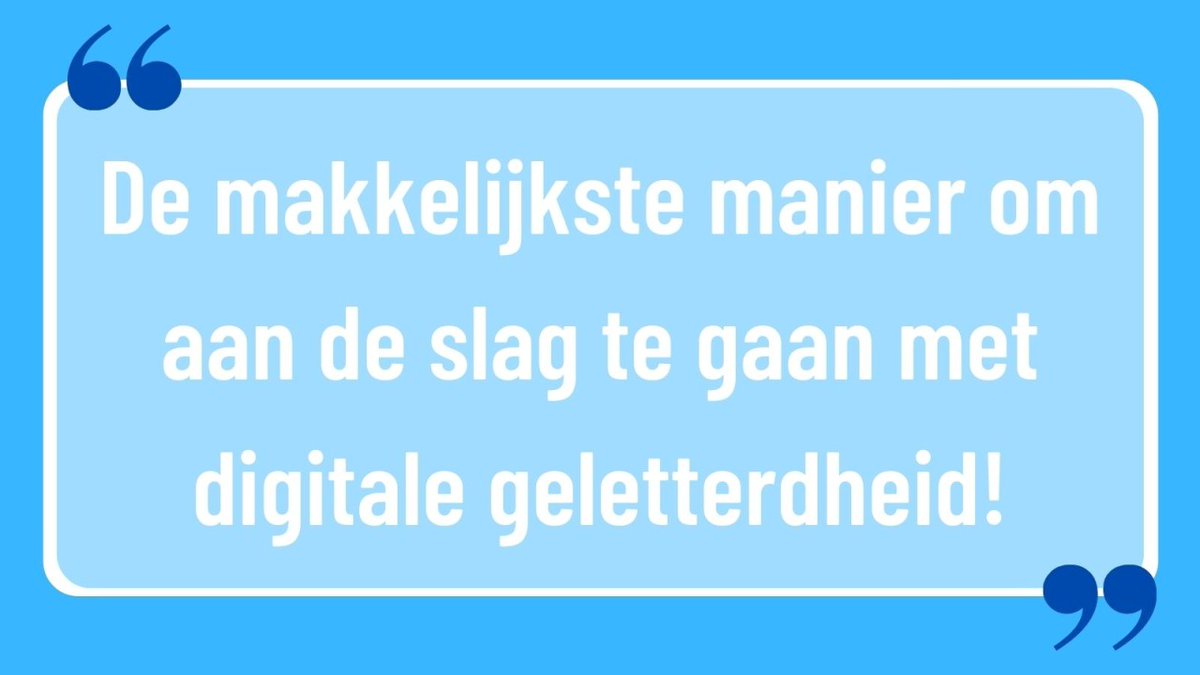 “

De makkelijkste manier om aan de slag te gaan met digitale geletterdheid!

”